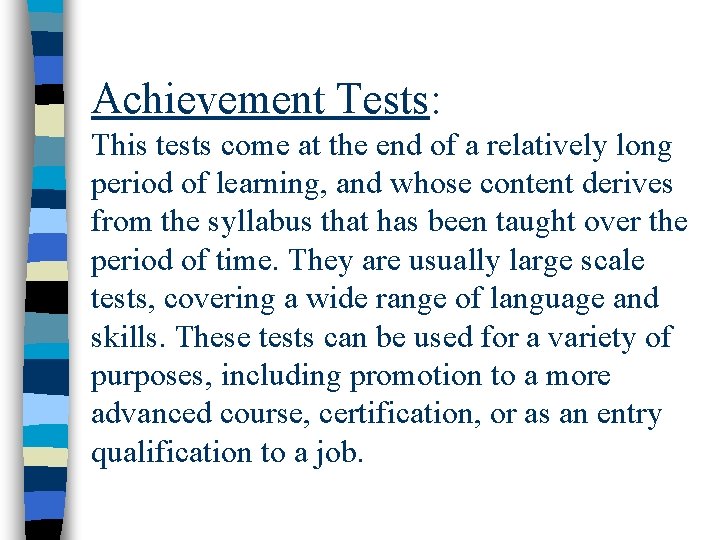 Achievement Tests:
This tests come at the end of a relatively long period of learning, and whose content derives from the syllabus that has been taught over the period of time. They are usually large scale tests, covering a wide range of language and skills. These tests can be used for a variety of purposes, including promotion to a more advanced course, certification, or as an entry qualification to a job.